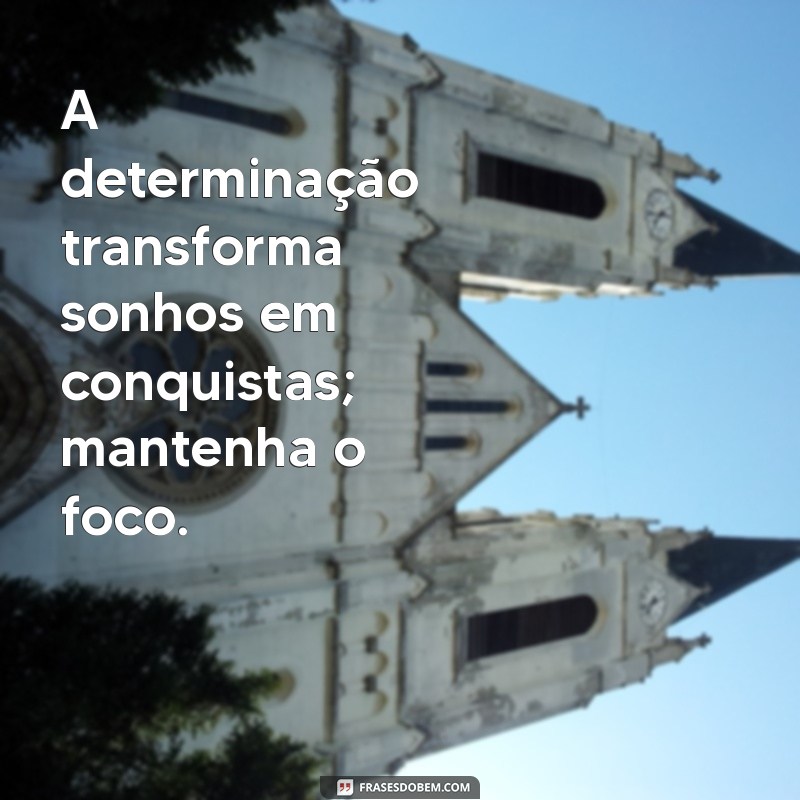 A determinação transforma sonhos em conquistas; mantenha o foco.

FRASESDOBEM.COM